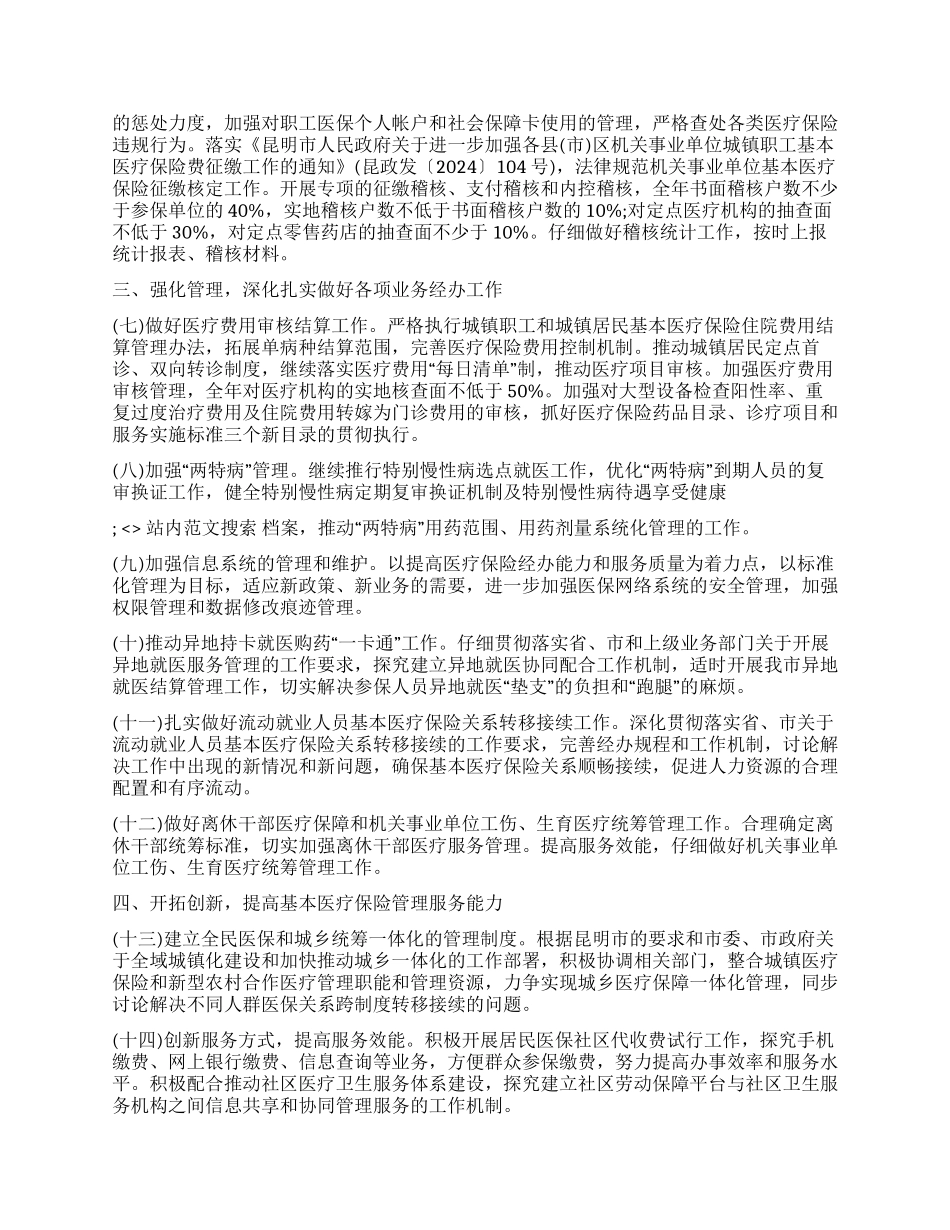 的惩处力度，加强对职工医保个人帐户和社会保障卡使用的管理，严格查处各类医疗保险违规行为。落实《昆明市人民政府关于进一步加强各县(市)区机关事业单位城镇职工基本医疗保险费征缴工作的通知》(昆政发〔2024〕104 号)，法律规范机关事业单位基本医疗保险征缴核定工作。开展专项的征缴稽核、支付稽核和内控稽核，全年书面稽核户数不少于参保单位的 40%，实地稽核户数不低于书面稽核户数的 10%;对定点医疗机构的抽查面不低于 30%，对定点零售药店的抽查面不少于 10%。仔细做好稽核统计工作，按时上报统计报表、稽核材料。

三、强化管理，深化扎实做好各项业务经办工作

(七)做好医疗费用审核结算工作。严格执行城镇职工和城镇居民基本医疗保险住院费用结算管理办法，拓展单病种结算范围，完善医疗保险费用控制机制。推动城镇居民定点首诊、双向转诊制度，继续落实医疗费用“每日清单”制，推动医疗项目审核。加强医疗费用审核管理，全年对医疗机构的实地核查面不低于 50%。加强对大型设备检查阳性率、重复过度治疗费用及住院费用转嫁为门诊费用的审核，抓好医疗保险药品目录、诊疗项目和服务实施标准三个新目录的贯彻执行。

(八)加强“两特病”管理。继续推行特别慢性病选点就医工作，优化“两特病”到期人员的复审换证工作，健全特别慢性病定期复审换证机制及特别慢性病待遇享受健康

; <> 站内范文搜索 档案，推动“两特病”用药范围、用药剂量系统化管理的工作。

(九)加强信息系统的管理和维护。以提高医疗保险经办能力和服务质量为着力点，以标准化管理为目标，适应新政策、新业务的需要，进一步加强医保网络系统的安全管理，加强权限管理和数据修改痕迹管理。

(十)推动异地持卡就医购药“一卡通”工作。仔细贯彻落实省、市和上级业务部门关于开展异地就医服务管理的工作要求，探究建立异地就医协同配合工作机制，适时开展我市异地就医结算管理工作，切实解决参保人员异地就医“垫支”的负担和“跑腿”的麻烦。

(十一)扎实做好流动就业人员基本医疗保险关系转移接续工作。深化贯彻落实省、市关于流动就业人员基本医疗保险关系转移接续的工作要求，完善经办规程和工作机制，讨论解决工作中出现的新情况和新问题，确保基本医疗保险关系顺畅接续，促进人力资源的合理配置和有序流动。

(十二)做好离休干部医疗保障和机关事业单位工伤、生育医疗统筹管理工作。合理确定离休干部统筹标准，切实加强离休干部医疗服务管理。提高服务效能，仔细做好机关事业单位工伤、生育医疗统筹管理工作。

四、开拓创新，提高基本医疗保险管理服务能力

(十三)建立全民医保和城乡统筹一体化的管理制度。根据昆明市的要求和市委、市政府关于全域城镇化建设和加快推动城乡一体化的工作部署，积极协调相关部门，整合城镇医疗保险和新型农村合作医疗管理职能和管理资源，力争实现城乡医疗保障一体化管理，同步讨论解决不同人群医保关系跨制度转移接续的问题。

(十四)创新服务方式，提高服务效能。积极开展居民医保社区代收费试行工作，探究手机缴费、网上银行缴费、信息查询等业务，方便群众参保缴费，努力提高办事效率和服务水平。积极配合推动社区医疗卫生服务体系建设，探究建立社区劳动保障平台与社区卫生服务机构之间信息共享和协同管理服务的工作机制。